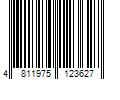 4 811975 123627